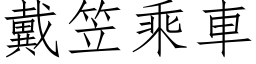 戴笠乘車